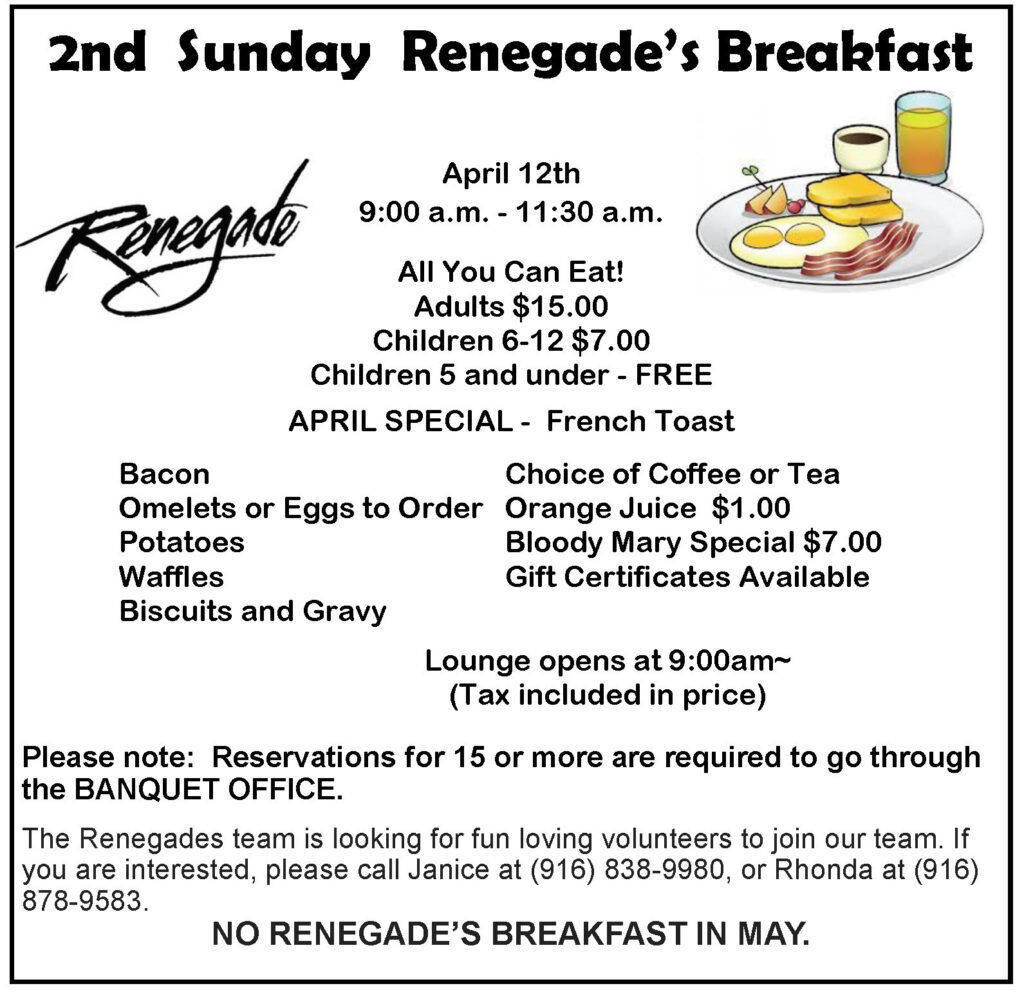 2nd Sunday Renegade's Breakfast

Renegade

April 12th
9:00 a.m. - 11:30 a.m.

All You Can Eat!
Adults $15.00
Children 6-12 $7.00
Children 5 and under - FREE

APRIL SPECIAL - French Toast

Bacon
Omelets or Eggs to Order
Potatoes
Waffles
Biscuits and Gravy

Choice of Coffee or Tea
Orange Juice $1.00
Bloody Mary Special $7.00
Gift Certificates Available

Lounge opens at 9:00am~
(Tax included in price)

Please note: Reservations for 15 or more are required to go through the BANQUET OFFICE.

The Renegades team is looking for fun loving volunteers to join our team. If you are interested, please call Janice at (916) 838-9980, or Rhonda at (916) 878-9583.

NO RENEGADE'S BREAKFAST IN MAY.